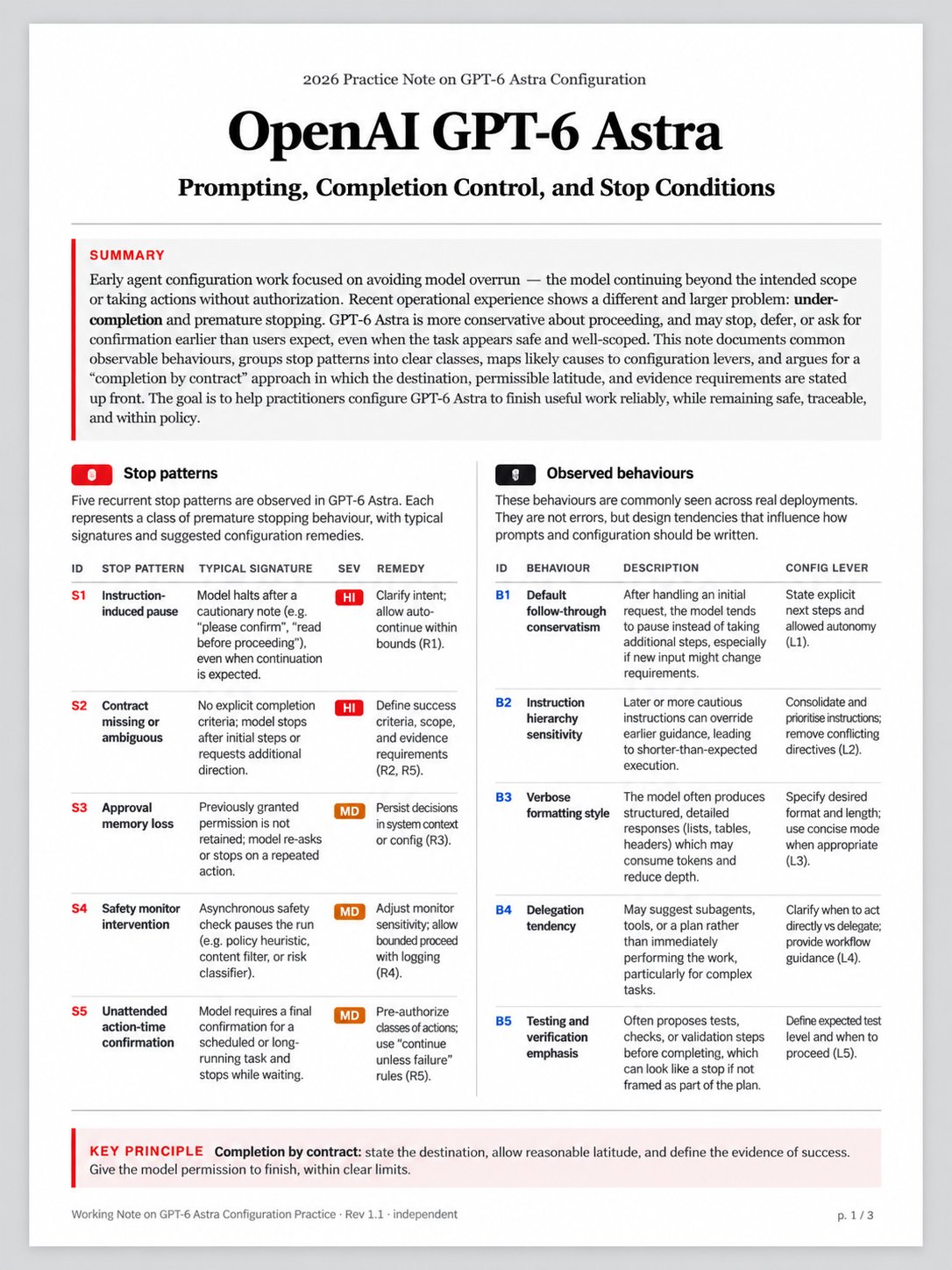 2026 Practice Note on GPT-6 Astra Configuration

OpenAI GPT-6 Astra

Prompting, Completion Control, and Stop Conditions

SUMMARY

Early agent configuration work focused on avoiding model overrun — the model continuing beyond the intended scope or taking actions without authorization. Recent operational experience shows a different and larger problem: under-completion and premature stopping. GPT-6 Astra is more conservative about proceeding, and may stop, defer, or ask for confirmation earlier than users expect, even when the task appears safe and well-scoped. This note documents common observable behaviours, groups stop patterns into clear classes, maps likely causes to configuration levers, and argues for a "completion by contract" approach in which the destination, permissible latitude, and evidence requirements are stated up front. The goal is to help practitioners configure GPT-6 Astra to finish useful work reliably, while remaining safe, traceable, and within policy.

Stop patterns

Five recurrent stop patterns are observed in GPT-6 Astra. Each represents a class of premature stopping behaviour, with typical signatures and suggested configuration remedies.

| ID | STOP PATTERN | TYPICAL SIGNATURE | SEV | REMEDY |
|---|---|---|---|---|
| S1 | Instruction-induced pause | Model halts after a cautionary note (e.g. "please confirm", "read before proceeding"), even when continuation is expected. | HI | Clarify intent; allow auto-continue within bounds (R1). |
| S2 | Contract missing or ambiguous | No explicit completion criteria; model stops after initial steps or requests additional direction. | HI | Define success criteria, scope, and evidence requirements (R2, R5). |
| S3 | Approval memory loss | Previously granted permission is not retained; model re-asks or stops on a repeated action. | MD | Persist decisions in system context or config (R3). |
| S4 | Safety monitor intervention | Asynchronous safety check pauses the run (e.g. policy heuristic, content filter, or risk classifier). | MD | Adjust monitor sensitivity; allow bounded proceed with logging (R4). |
| S5 | Unattended action-time confirmation | Model requires a final confirmation for a scheduled or long-running task and stops while waiting. | MD | Pre-authorize classes of actions; use "continue unless failure" rules (R5). |

Observed behaviours

These behaviours are commonly seen across real deployments. They are not errors, but design tendencies that influence how prompts and configuration should be written.

| ID | BEHAVIOUR | DESCRIPTION | CONFIG LEVER |
|---|---|---|---|
| B1 | Default follow-through conservatism | After handling an initial request, the model tends to pause instead of taking additional steps, especially if new input might change requirements. | State explicit next steps and allowed autonomy (L1). |
| B2 | Instruction hierarchy sensitivity | Later or more cautious instructions can override earlier guidance, leading to shorter-than-expected execution. | Consolidate and prioritise instructions; remove conflicting directives (L2). |
| B3 | Verbose formatting style | The model often produces structured, detailed responses (lists, tables, headers) which may consume tokens and reduce depth. | Specify desired format and length; use concise mode when appropriate (L3). |
| B4 | Delegation tendency | May suggest subagents, tools, or a plan rather than immediately performing the work, particularly for complex tasks. | Clarify when to act directly vs delegate; provide workflow guidance (L4). |
| B5 | Testing and verification emphasis | Often proposes tests, checks, or validation steps before completing, which can look like a stop if not framed as part of the plan. | Define expected test level and when to proceed (L5). |

KEY PRINCIPLE Completion by contract: state the destination, allow reasonable latitude, and define the evidence of success. Give the model permission to finish, within clear limits.

Working Note on GPT-6 Astra Configuration Practice · Rev 1.1 · independent

p. 1 / 3